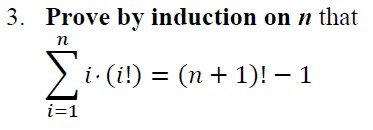 3. Prove by induction on $n$ that

$\sum_{i=1}^{n} i \cdot (i!) = (n+1)! - 1$